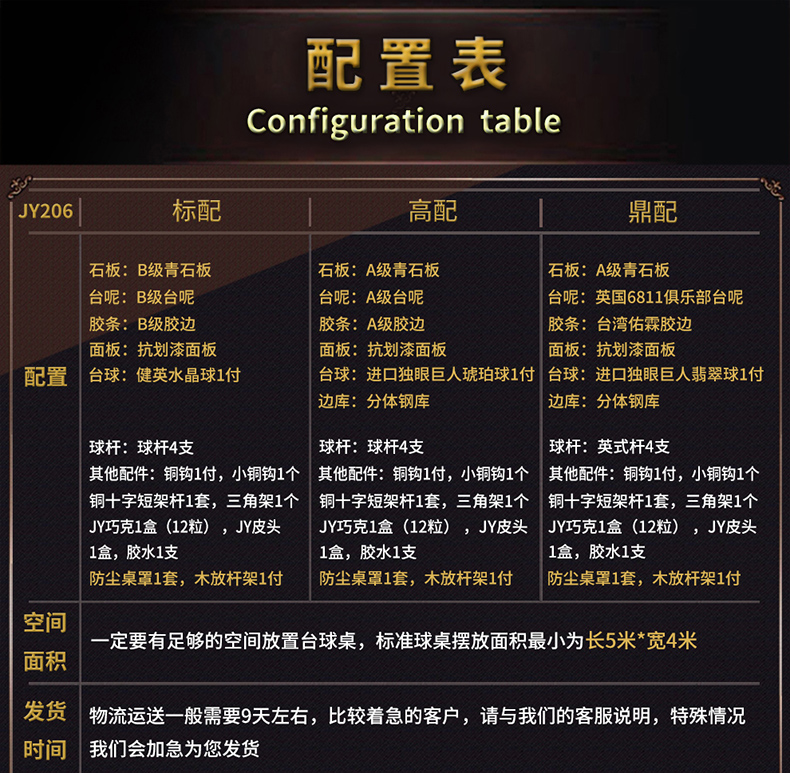 配置表
Configuration table

| JY206 | 标配 | 高配 | 鼎配 |
|---|---|---|---|
| 配置 | 石板：B级青石板 台呢：B级台呢 胶条：B级胶边 面板：抗划漆面板 台球：健英水晶球1付 球杆：球杆4支 其他配件：铜钩1付，小铜钩1个 铜十字短架杆1套，三角架1个 JY巧克1盒（12粒），JY皮头1盒，胶水1支 防尘桌罩1套，木放杆架1付 | 石板：A级青石板 台呢：A级台呢 胶条：A级胶边 面板：抗划漆面板 台球：进口独眼巨人琥珀球1付 边库：分体钢库 球杆：球杆4支 其他配件：铜钩1付，小铜钩1个 铜十字短架杆1套，三角架1个 JY巧克1盒（12粒），JY皮头1盒，胶水1支 防尘桌罩1套，木放杆架1付 | 石板：A级青石板 台呢：英国6811俱乐部台呢 胶条：台湾佑霖胶边 面板：抗划漆面板 台球：进口独眼巨人翡翠球1付 边库：分体钢库 球杆：英式杆4支 其他配件：铜钩1付，小铜钩1个 铜十字短架杆1套，三角架1个 JY巧克1盒（12粒），JY皮头1盒，胶水1支 防尘桌罩1套，木放杆架1付 |
| 空间面积 | 一定要有足够的空间放置台球桌，标准球桌摆放面积最小为长5米*宽4米 | | |
| 发货时间 | 物流运送一般需要9天左右，比较着急的客户，请与我们的客服说明，特殊情况我们会加急为您发货 | | |